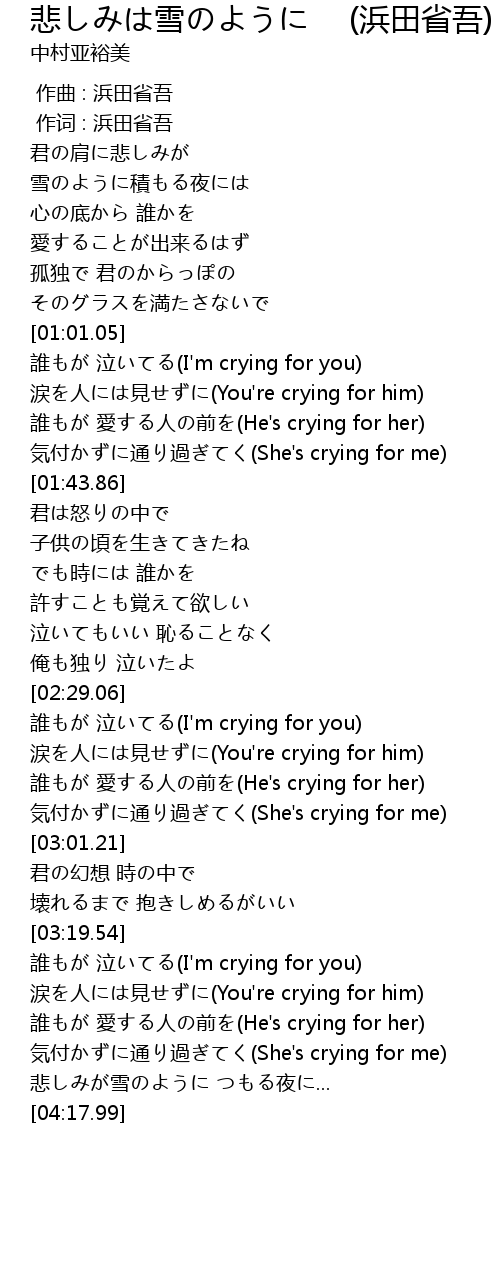 悲しみは雪のように　(浜田省吾)
中村亚裕美

作曲 : 浜田省吾
作词 : 浜田省吾
君の肩に悲しみが
雪のように積もる夜には
心の底から 誰かを
愛することが出来るはず
孤独で 君のからっぽの
そのグラスを満たさないで
[01:01.05]
誰もが 泣いてる(I'm crying for you)
涙を人には見せずに(You're crying for him)
誰もが 愛する人の前を(He's crying for her)
気付かずに通り過ぎてく(She's crying for me)
[01:43.86]
君は怒りの中で
子供の頃を生きてきたね
でも時には 誰かを
許すことも覚えて欲しい
泣いてもいい 恥ることなく
俺も独り 泣いたよ
[02:29.06]
誰もが 泣いてる(I'm crying for you)
涙を人には見せずに(You're crying for him)
誰もが 愛する人の前を(He's crying for her)
気付かずに通り過ぎてく(She's crying for me)
[03:01.21]
君の幻想 時の中で
壊れるまで 抱きしめるがいい
[03:19.54]
誰もが 泣いてる(I'm crying for you)
涙を人には見せずに(You're crying for him)
誰もが 愛する人の前を(He's crying for her)
気付かずに通り過ぎてく(She's crying for me)
悲しみが雪のように つもる夜に...
[04:17.99]